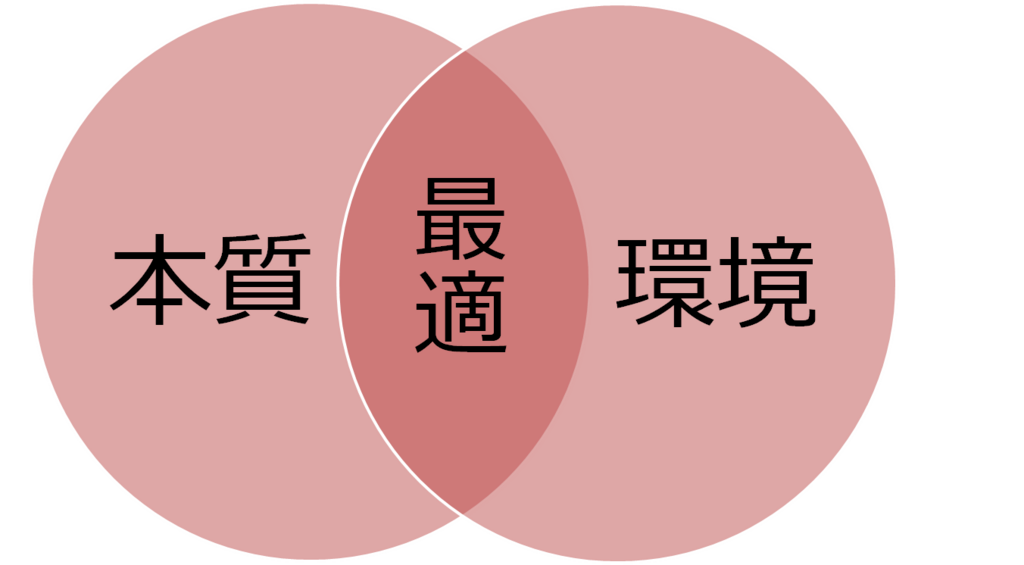 本質

最適

環境